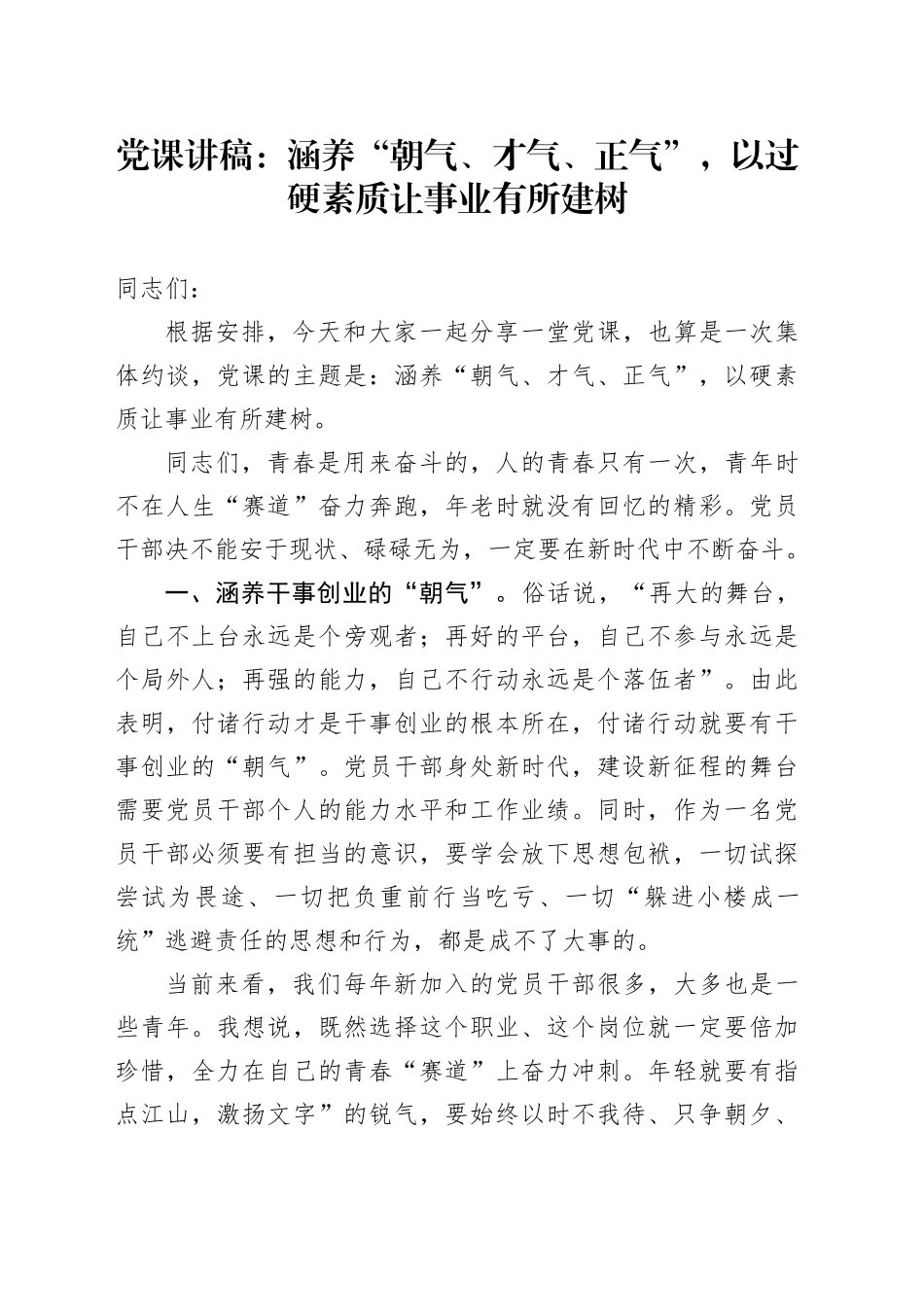 党课讲稿：涵养“朝气、才气、正气”，以过硬素质让事业有所建树

同志们：

根据安排，今天和大家一起分享一堂党课，也算是一次集体约谈，党课的主题是：涵养“朝气、才气、正气”，以硬素质让事业有所建树。

同志们，青春是用来奋斗的，人的青春只有一次，青年时不在人生“赛道”奋力奔跑，年老时就没有回忆的精彩。党员干部决不能安于现状、碌碌无为，一定要在新时代中不断奋斗。

一、涵养干事创业的“朝气”。俗话说，“再大的舞台，自己不上台永远是个旁观者；再好的平台，自己不参与永远是个局外人；再强的能力，自己不行动永远是个落伍者”。由此表明，付诸行动才是干事创业的根本所在，付诸行动就要有干事创业的“朝气”。党员干部身处新时代，建设新征程的舞台需要党员干部个人的能力水平和工作业绩。同时，作为一名党员干部必须要有担当的意识，要学会放下思想包袱，一切试探尝试为畏途、一切把负重前行当吃亏、一切“躲进小楼成一统”逃避责任的思想和行为，都是成不了大事的。

当前来看，我们每年新加入的党员干部很多，大多也是一些青年。我想说，既然选择这个职业、这个岗位就一定要倍加珍惜，全力在自己的青春“赛道”上奋力冲刺。年轻就要有指点江山，激扬文字”的锐气，要始终以时不我待、只争朝夕、